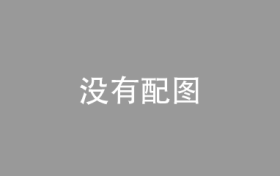 没有配图